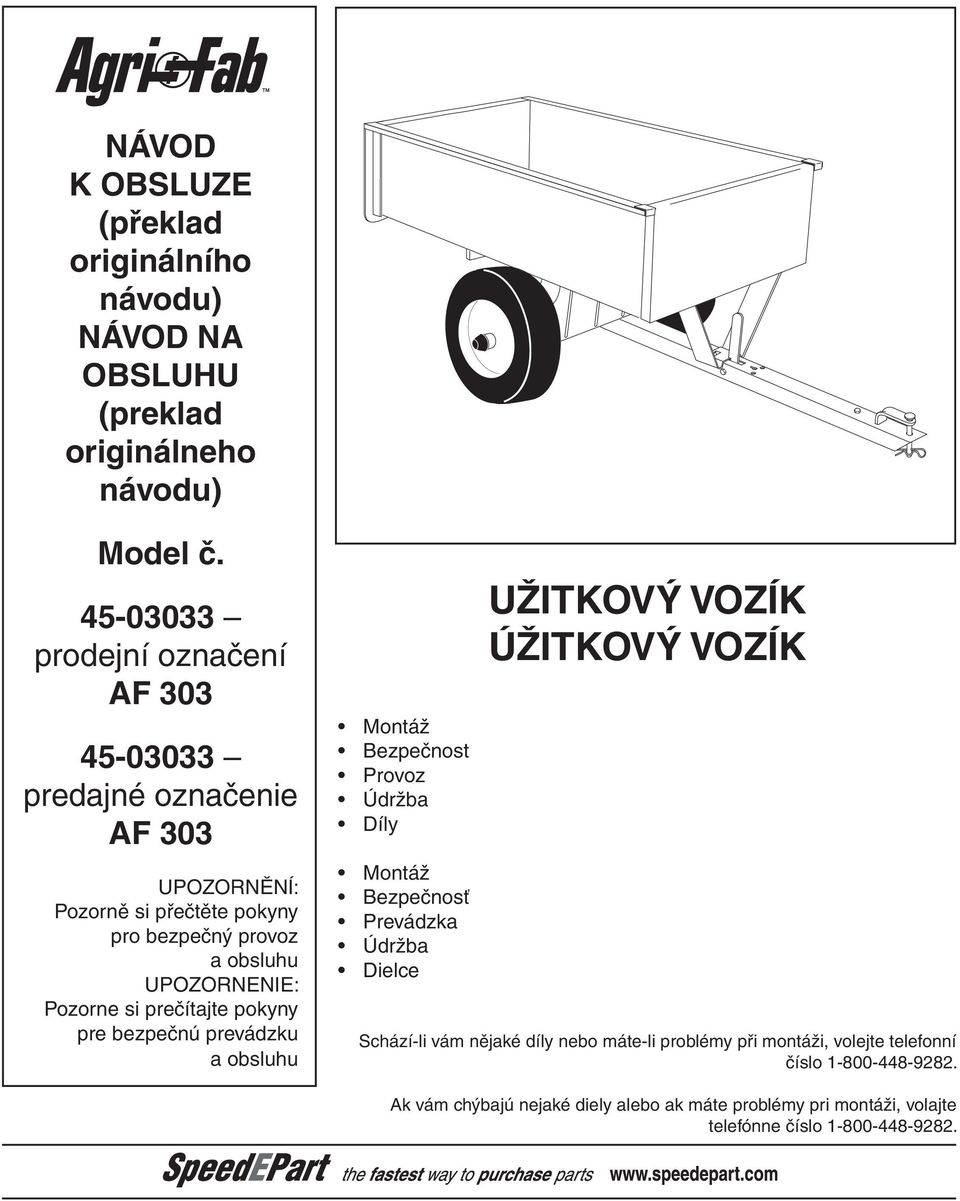 Agri-Fab™

NÁVOD K OBSLUZE (překlad originálního návodu) NÁVOD NA OBSLUHU (preklad originálneho návodu)

Model č.

45-03033 – prodejní označení AF 303

45-03033 – predajné označenie AF 303

UPOZORNĚNÍ: Pozorně si přečtěte pokyny pro bezpečný provoz a obsluhu
UPOZORNENIE: Pozorne si prečítajte pokyny pre bezpečnú prevádzku a obsluhu

UŽITKOVÝ VOZÍK
ÚŽITKOVÝ VOZÍK

• Montáž
• Bezpečnost
• Provoz
• Údržba
• Díly

• Montáž
• Bezpečnosť
• Prevádzka
• Údržba
• Dielce

Schází-li vám nějaké díly nebo máte-li problémy při montáži, volejte telefonní číslo 1-800-448-9282.

Ak vám chýbajú nejaké diely alebo ak máte problémy pri montáži, volajte telefónne číslo 1-800-448-9282.

SpeedEPart the fastest way to purchase parts www.speedepart.com